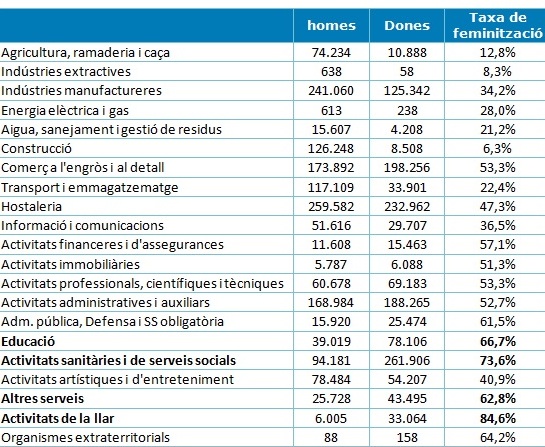 |  | homes | Dones | Taxa de feminització |
|---|---|---|---|
| Agricultura, ramaderia i caça | 74.234 | 10.888 | 12,8% |
| Indústries extractives | 638 | 58 | 8,3% |
| Indústries manufactureres | 241.060 | 125.342 | 34,2% |
| Energia elèctrica i gas | 613 | 238 | 28,0% |
| Aigua, sanejament i gestió de residus | 15.607 | 4.208 | 21,2% |
| Construcció | 126.248 | 8.508 | 6,3% |
| Comerç a l'engròs i al detall | 173.892 | 198.256 | 53,3% |
| Transport i emmagatzematge | 117.109 | 33.901 | 22,4% |
| Hostaleria | 259.582 | 232.962 | 47,3% |
| Informació i comunicacions | 51.616 | 29.707 | 36,5% |
| Activitats financeres i d'assegurances | 11.608 | 15.463 | 57,1% |
| Activitats immobiliàries | 5.787 | 6.088 | 51,3% |
| Activitats professionals, científiques i tècniques | 60.678 | 69.183 | 53,3% |
| Activitats administratives i auxiliars | 168.984 | 188.265 | 52,7% |
| Adm. pública, Defensa i SS obligatòria | 15.920 | 25.474 | 61,5% |
| **Educació** | 39.019 | 78.106 | **66,7%** |
| **Activitats sanitàries i de serveis socials** | 94.181 | 261.906 | **73,6%** |
| Activitats artístiques i d'entreteniment | 78.484 | 54.207 | 40,9% |
| **Altres serveis** | 25.728 | 43.495 | **62,8%** |
| **Activitats de la llar** | 6.005 | 33.064 | **84,6%** |
| Organismes extraterritorials | 88 | 158 | 64,2% |